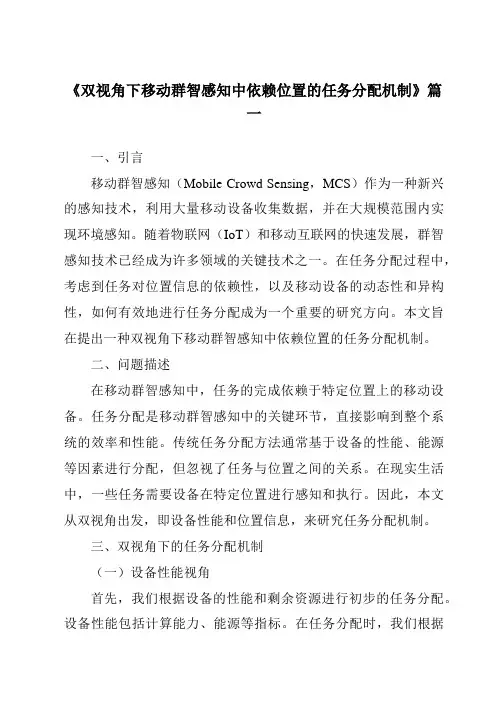 《双视角下移动群智感知中依赖位置的任务分配机制》篇一

一、引言

移动群智感知（Mobile Crowd Sensing，MCS）作为一种新兴的感知技术，利用大量移动设备收集数据，并在大规模范围内实现环境感知。随着物联网（IoT）和移动互联网的快速发展，群智感知技术已经成为许多领域的关键技术之一。在任务分配过程中，考虑到任务对位置信息的依赖性，以及移动设备的动态性和异构性，如何有效地进行任务分配成为一个重要的研究方向。本文旨在提出一种双视角下移动群智感知中依赖位置的任务分配机制。

二、问题描述

在移动群智感知中，任务的完成依赖于特定位置上的移动设备。任务分配是移动群智感知中的关键环节，直接影响到整个系统的效率和性能。传统任务分配方法通常基于设备的性能、能源等因素进行分配，但忽视了任务与位置之间的关系。在现实生活中，一些任务需要设备在特定位置进行感知和执行。因此，本文从双视角出发，即设备性能和位置信息，来研究任务分配机制。

三、双视角下的任务分配机制

（一）设备性能视角

首先，我们根据设备的性能和剩余资源进行初步的任务分配。设备性能包括计算能力、能源等指标。在任务分配时，我们根据